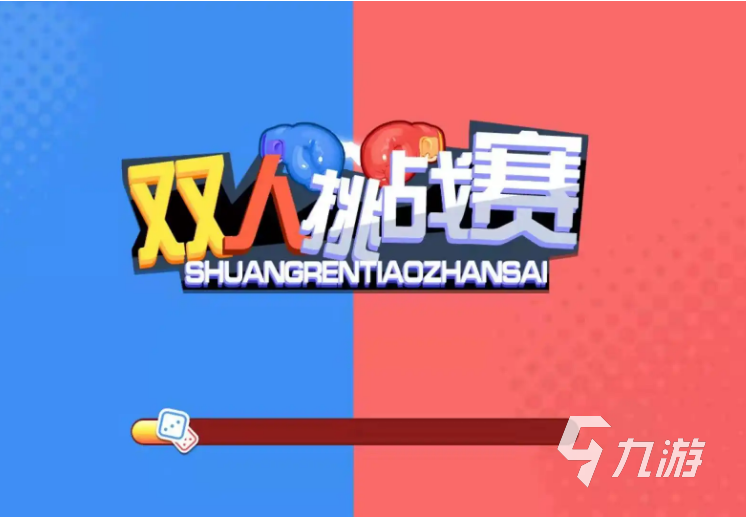 双人挑战赛
SHUANGRENTIAOZHANSAI

九游